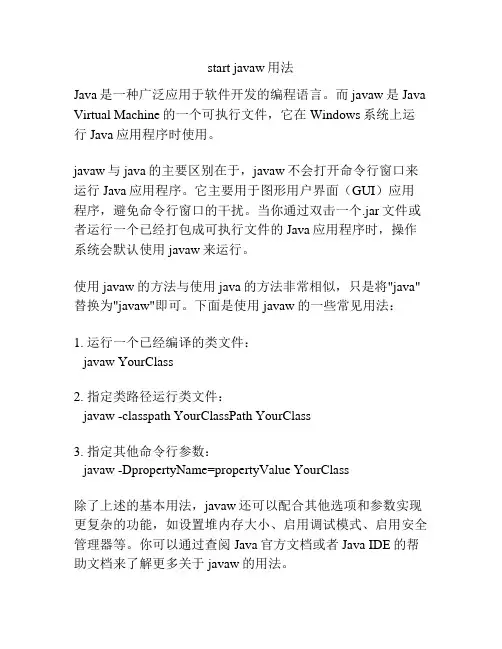 start javaw 用法

Java 是一种广泛应用于软件开发的编程语言。而 javaw 是 Java Virtual Machine 的一个可执行文件，它在 Windows 系统上运行 Java 应用程序时使用。

javaw 与 java 的主要区别在于，javaw 不会打开命令行窗口来运行 Java 应用程序。它主要用于图形用户界面（GUI）应用程序，避免命令行窗口的干扰。当你通过双击一个.jar 文件或者运行一个已经打包成可执行文件的 Java 应用程序时，操作系统会默认使用 javaw 来运行。

使用 javaw 的方法与使用 java 的方法非常相似，只是将"java"替换为"javaw"即可。下面是使用 javaw 的一些常见用法：

1. 运行一个已经编译的类文件：
javaw YourClass

2. 指定类路径运行类文件：
javaw -classpath YourClassPath YourClass

3. 指定其他命令行参数：
javaw -DpropertyName=propertyValue YourClass

除了上述的基本用法，javaw 还可以配合其他选项和参数实现更复杂的功能，如设置堆内存大小、启用调试模式、启用安全管理器等。你可以通过查阅 Java 官方文档或者 Java IDE 的帮助文档来了解更多关于 javaw 的用法。